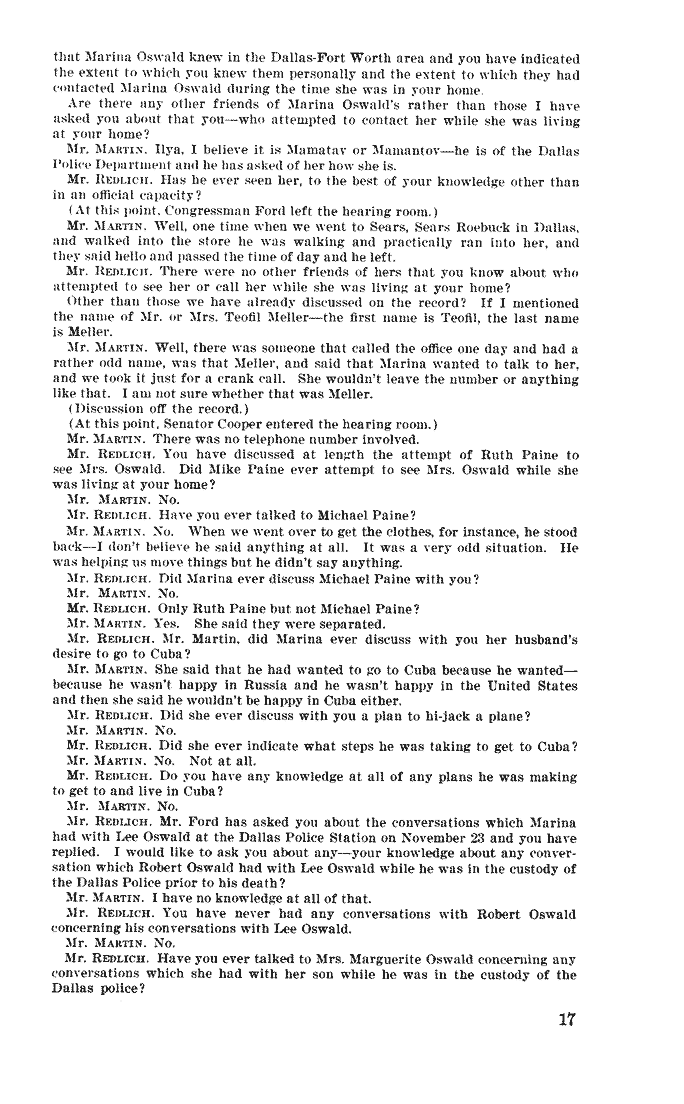 that Marina Oswald knew in the Dallas-Fort Worth area and you have indicated the extent to which you knew them personally and the extent to which they had contacted Marina Oswald during the time she was in your home.

Are there any other friends of Marina Oswald's rather than those I have asked you about that you—who attempted to contact her while she was living at your home?

Mr. MARTIN. Ilya, I believe it is Mamatav or Mamantov—he is of the Dallas Police Department and he has asked of her how she is.

Mr. REDLICH. Has he ever seen her, to the best of your knowledge other than in an official capacity?

(At this point, Congressman Ford left the hearing room.)

Mr. MARTIN. Well, one time when we went to Sears, Sears Roebuck in Dallas, and walked into the store he was walking and practically ran into her, and they said hello and passed the time of day and he left.

Mr. REDLICH. There were no other friends of hers that you know about who attempted to see her or call her while she was living at your home?

Other than those we have already discussed on the record? If I mentioned the name of Mr. or Mrs. Teofil Meller—the first name is Teofil, the last name is Meller.

Mr. MARTIN. Well, there was someone that called the office one day and had a rather odd name, was that Meller, and said that Marina wanted to talk to her, and we took it just for a crank call. She wouldn't leave the number or anything like that. I am not sure whether that was Meller.

(Discussion off the record.)

(At this point, Senator Cooper entered the hearing room.)

Mr. MARTIN. There was no telephone number involved.

Mr. REDLICH. You have discussed at length the attempt of Ruth Paine to see Mrs. Oswald. Did Mike Paine ever attempt to see Mrs. Oswald while she was living at your home?

Mr. MARTIN. No.

Mr. REDLICH. Have you ever talked to Michael Paine?

Mr. MARTIN. No. When we went over to get the clothes, for instance, he stood back—I don't believe he said anything at all. It was a very odd situation. He was helping us move things but he didn't say anything.

Mr. REDLICH. Did Marina ever discuss Michael Paine with you?

Mr. MARTIN. No.

Mr. REDLICH. Only Ruth Paine but not Michael Paine?

Mr. MARTIN. Yes. She said they were separated.

Mr. REDLICH. Mr. Martin, did Marina ever discuss with you her husband's desire to go to Cuba?

Mr. MARTIN. She said that he had wanted to go to Cuba because he wanted—because he wasn't happy in Russia and he wasn't happy in the United States and then she said he wouldn't be happy in Cuba either.

Mr. REDLICH. Did she ever discuss with you a plan to hi-jack a plane?

Mr. MARTIN. No.

Mr. REDLICH. Did she ever indicate what steps he was taking to get to Cuba?

Mr. MARTIN. No. Not at all.

Mr. REDLICH. Do you have any knowledge at all of any plans he was making to get to and live in Cuba?

Mr. MARTIN. No.

Mr. REDLICH. Mr. Ford has asked you about the conversations which Marina had with Lee Oswald at the Dallas Police Station on November 23 and you have replied. I would like to ask you about any—your knowledge about any conversation which Robert Oswald had with Lee Oswald while he was in the custody of the Dallas Police prior to his death?

Mr. MARTIN. I have no knowledge at all of that.

Mr. REDLICH. You have never had any conversations with Robert Oswald concerning his conversations with Lee Oswald.

Mr. MARTIN. No.

Mr. REDLICH. Have you ever talked to Mrs. Marguerite Oswald concerning any conversations which she had with her son while he was in the custody of the Dallas police?

17